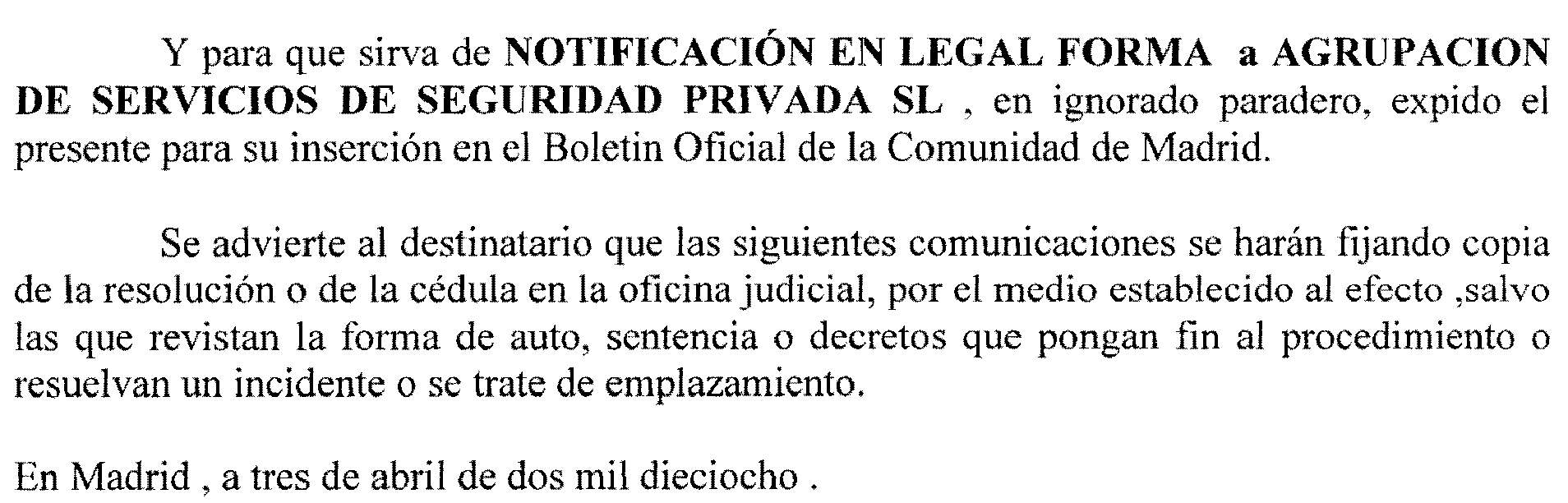 Y para que sirva de NOTIFICACIÓN EN LEGAL FORMA a AGRUPACION DE SERVICIOS DE SEGURIDAD PRIVADA SL , en ignorado paradero, expido el presente para su inserción en el Boletin Oficial de la Comunidad de Madrid.

Se advierte al destinatario que las siguientes comunicaciones se harán fijando copia de la resolución o de la cédula en la oficina judicial, por el medio establecido al efecto ,salvo las que revistan la forma de auto, sentencia o decretos que pongan fin al procedimiento o resuelvan un incidente o se trate de emplazamiento.

En Madrid , a tres de abril de dos mil dieciocho .